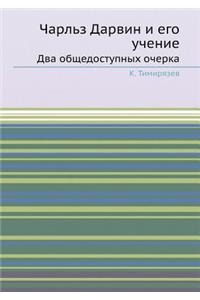 Чарльз Дарвин и его учение

Два общедоступных очерка

К. Тимирязев